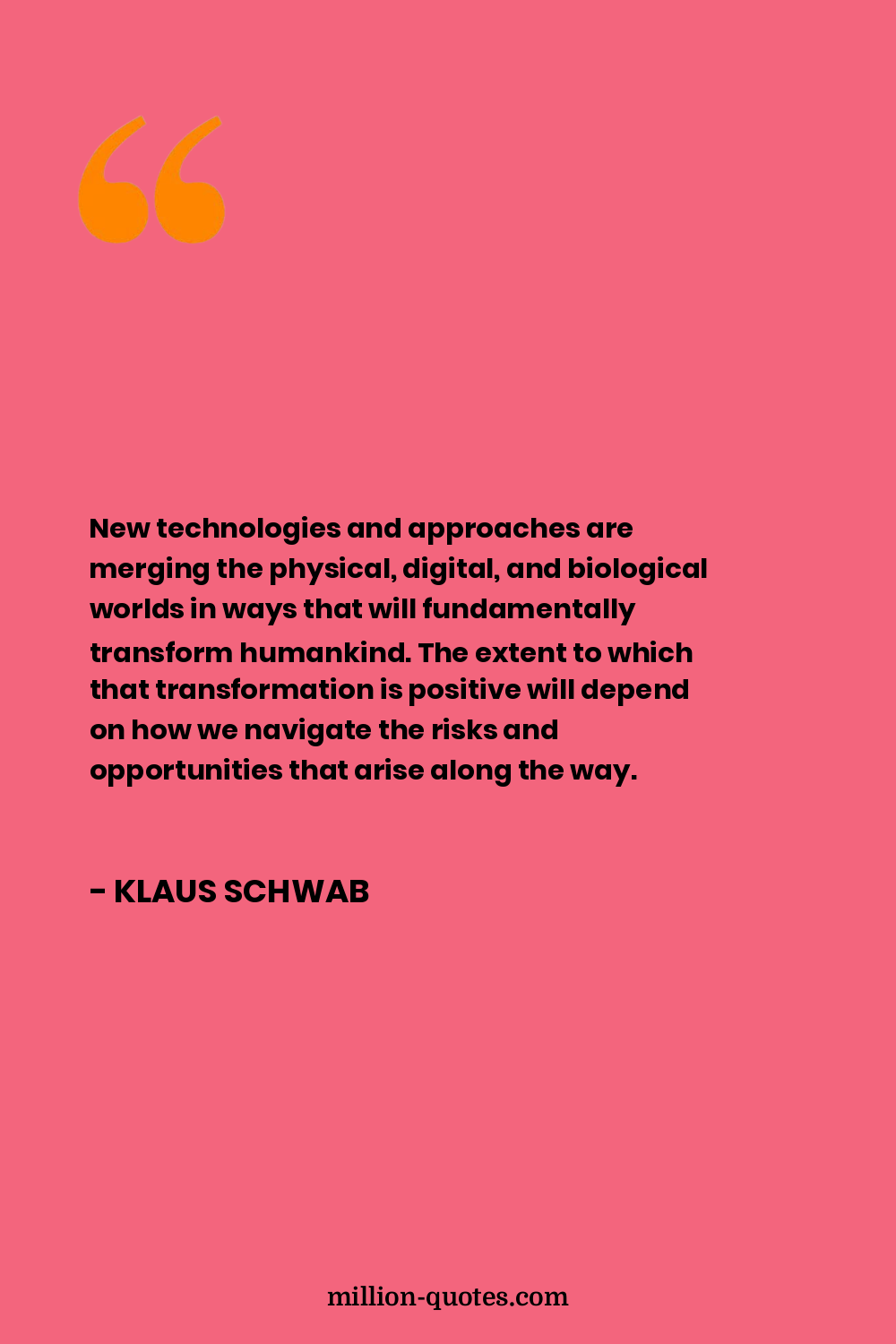 New technologies and approaches are merging the physical, digital, and biological worlds in ways that will fundamentally transform humankind. The extent to which that transformation is positive will depend on how we navigate the risks and opportunities that arise along the way.

- KLAUS SCHWAB

million-quotes.com